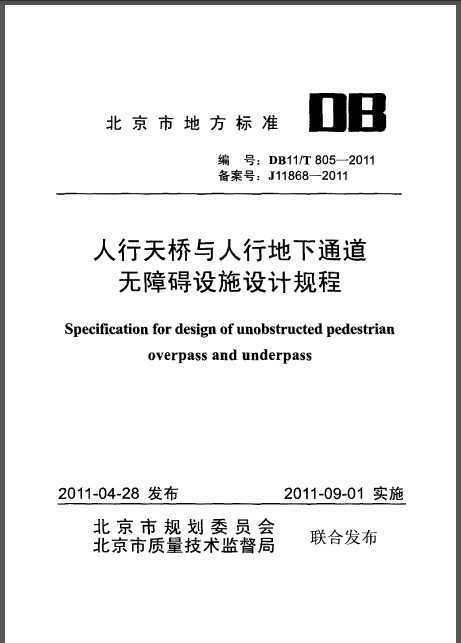 北京市地方标准

DB

编　号：DB11/T 805—2011
备案号：J11868—2011

人行天桥与人行地下通道
无障碍设施设计规程

Specification for design of unobstructed pedestrian overpass and underpass

2011-04-28 发布　　2011-09-01 实施

北京市规划委员会
北京市质量技术监督局　联合发布